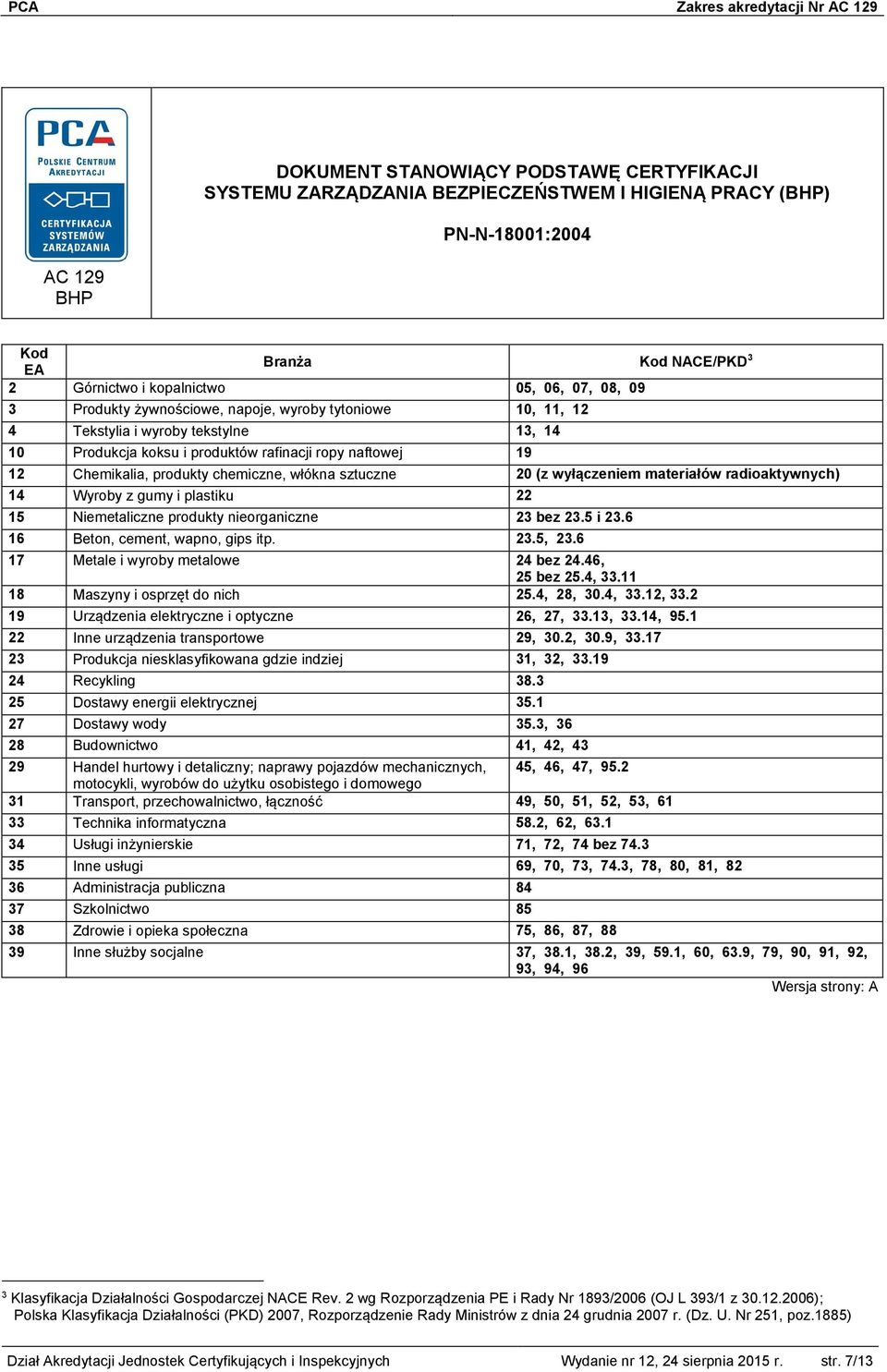 PCA Zakres akredytacji Nr AC 129

PCA
POLSKIE CENTRUM AKREDYTACJI
CERTYFIKACJA SYSTEMÓW ZARZĄDZANIA

AC 129
BHP

DOKUMENT STANOWIĄCY PODSTAWĘ CERTYFIKACJI SYSTEMU ZARZĄDZANIA BEZPIECZEŃSTWEM I HIGIENĄ PRACY (BHP)

PN-N-18001:2004

| Kod EA | Branża | Kod NACE/PKD$^3$ |
|---|---|---|
| 2 | Górnictwo i kopalnictwo | 05, 06, 07, 08, 09 |
| 3 | Produkty żywnościowe, napoje, wyroby tytoniowe | 10, 11, 12 |
| 4 | Tekstylia i wyroby tekstylne | 13, 14 |
| 10 | Produkcja koksu i produktów rafinacji ropy naftowej | 19 |
| 12 | Chemikalia, produkty chemiczne, włókna sztuczne | 20 (z wyłączeniem materiałów radioaktywnych) |
| 14 | Wyroby z gumy i plastiku | 22 |
| 15 | Niemetaliczne produkty nieorganiczne | 23 bez 23.5 i 23.6 |
| 16 | Beton, cement, wapno, gips itp. | 23.5, 23.6 |
| 17 | Metale i wyroby metalowe | 24 bez 24.46, 25 bez 25.4, 33.11 |
| 18 | Maszyny i osprzęt do nich | 25.4, 28, 30.4, 33.12, 33.2 |
| 19 | Urządzenia elektryczne i optyczne | 26, 27, 33.13, 33.14, 95.1 |
| 22 | Inne urządzenia transportowe | 29, 30.2, 30.9, 33.17 |
| 23 | Produkcja niesklasyfikowana gdzie indziej | 31, 32, 33.19 |
| 24 | Recykling | 38.3 |
| 25 | Dostawy energii elektrycznej | 35.1 |
| 27 | Dostawy wody | 35.3, 36 |
| 28 | Budownictwo | 41, 42, 43 |
| 29 | Handel hurtowy i detaliczny; naprawy pojazdów mechanicznych, motocykli, wyrobów do użytku osobistego i domowego | 45, 46, 47, 95.2 |
| 31 | Transport, przechowalnictwo, łączność | 49, 50, 51, 52, 53, 61 |
| 33 | Technika informatyczna | 58.2, 62, 63.1 |
| 34 | Usługi inżynierskie | 71, 72, 74 bez 74.3 |
| 35 | Inne usługi | 69, 70, 73, 74.3, 78, 80, 81, 82 |
| 36 | Administracja publiczna | 84 |
| 37 | Szkolnictwo | 85 |
| 38 | Zdrowie i opieka społeczna | 75, 86, 87, 88 |
| 39 | Inne służby socjalne | 37, 38.1, 38.2, 39, 59.1, 60, 63.9, 79, 90, 91, 92, 93, 94, 96 |

Wersja strony: A

$^3$ Klasyfikacja Działalności Gospodarczej NACE Rev. 2 wg Rozporządzenia PE i Rady Nr 1893/2006 (OJ L 393/1 z 30.12.2006); Polska Klasyfikacja Działalności (PKD) 2007, Rozporządzenie Rady Ministrów z dnia 24 grudnia 2007 r. (Dz. U. Nr 251, poz.1885)

Dział Akredytacji Jednostek Certyfikujących i Inspekcyjnych Wydanie nr 12, 24 sierpnia 2015 r. str. 7/13